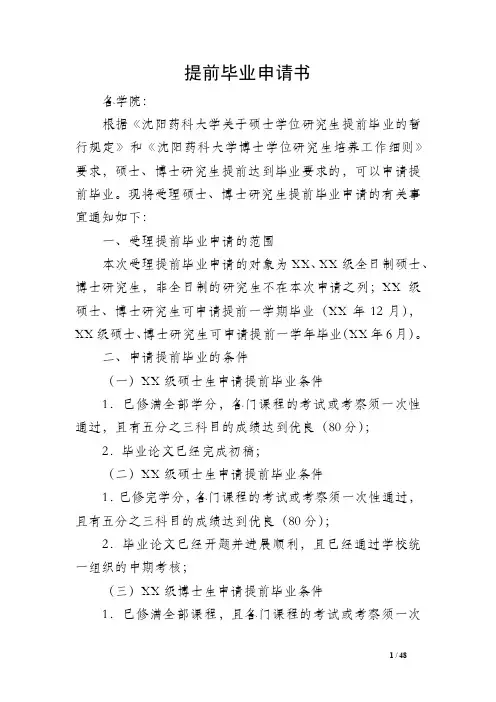 提前毕业申请书

各学院：

根据《沈阳药科大学关于硕士学位研究生提前毕业的暂行规定》和《沈阳药科大学博士学位研究生培养工作细则》要求，硕士、博士研究生提前达到毕业要求的，可以申请提前毕业。现将受理硕士、博士研究生提前毕业申请的有关事宜通知如下：

一、受理提前毕业申请的范围

本次受理提前毕业申请的对象为XX、XX级全日制硕士、博士研究生，非全日制的研究生不在本次申请之列；XX级硕士、博士研究生可申请提前一学期毕业（XX年12月），XX级硕士、博士研究生可申请提前一学年毕业（XX年6月）。

二、申请提前毕业的条件

（一）XX级硕士生申请提前毕业条件

1．已修满全部学分，各门课程的考试或考察须一次性通过，且有五分之三科目的成绩达到优良（80分）；

2．毕业论文已经完成初稿；

（二）XX级硕士生申请提前毕业条件

1．已修完学分，各门课程的考试或考察须一次性通过，且有五分之三科目的成绩达到优良（80分）；

2．毕业论文已经开题并进展顺利，且已经通过学校统一组织的中期考核；

（三）XX级博士生申请提前毕业条件

1．已修满全部课程，且各门课程的考试或考察须一次

1 / 48